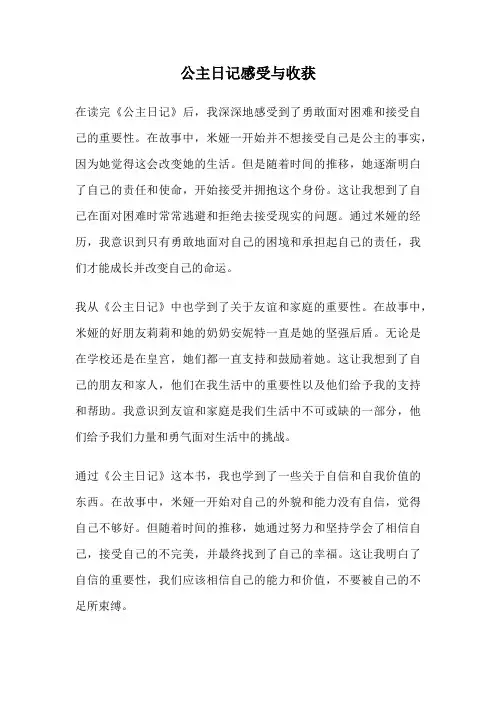 公主日记感受与收获

在读完《公主日记》后，我深深地感受到了勇敢面对困难和接受自己的重要性。在故事中，米娅一开始并不想接受自己是公主的事实，因为她觉得这会改变她的生活。但是随着时间的推移，她逐渐明白了自己的责任和使命，开始接受并拥抱这个身份。这让我想到了自己在面对困难时常常逃避和拒绝去接受现实的问题。通过米娅的经历，我意识到只有勇敢地面对自己的困境和承担起自己的责任，我们才能成长并改变自己的命运。

我从《公主日记》中也学到了关于友谊和家庭的重要性。在故事中，米娅的好朋友莉莉和她的奶奶安妮特一直是她的坚强后盾。无论是在学校还是在皇宫，她们都一直支持和鼓励着她。这让我想到了自己的朋友和家人，他们在我生活中的重要性以及他们给予我的支持和帮助。我意识到友谊和家庭是我们生活中不可或缺的一部分，他们给予我们力量和勇气面对生活中的挑战。

通过《公主日记》这本书，我也学到了一些关于自信和自我价值的东西。在故事中，米娅一开始对自己的外貌和能力没有自信，觉得自己不够好。但随着时间的推移，她通过努力和坚持学会了相信自己，接受自己的不完美，并最终找到了自己的幸福。这让我明白了自信的重要性，我们应该相信自己的能力和价值，不要被自己的不足所束缚。